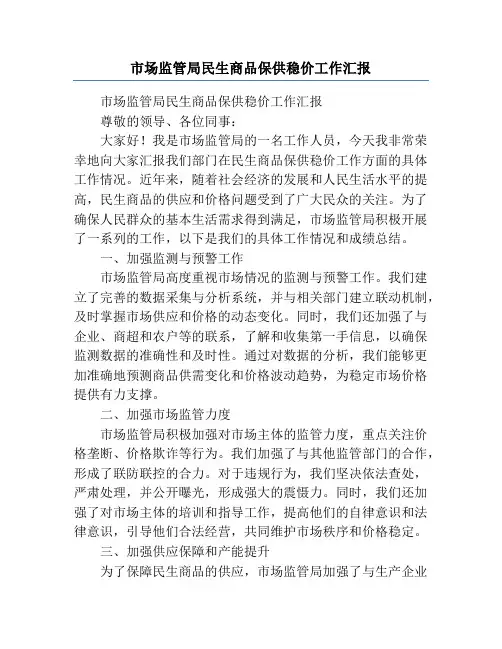 市场监管局民生商品保供稳价工作汇报

市场监管局民生商品保供稳价工作汇报

尊敬的领导、各位同事：

大家好！我是市场监管局的一名工作人员，今天我非常荣幸地向大家汇报我们部门在民生商品保供稳价工作方面的具体工作情况。近年来，随着社会经济的发展和人民生活水平的提高，民生商品的供应和价格问题受到了广大民众的关注。为了确保人民群众的基本生活需求得到满足，市场监管局积极开展了一系列的工作，以下是我们的具体工作情况和成绩总结。

一、加强监测与预警工作

市场监管局高度重视市场情况的监测与预警工作。我们建立了完善的数据采集与分析系统，并与相关部门建立联动机制，及时掌握市场供应和价格的动态变化。同时，我们还加强了与企业、商超和农户等的联系，了解和收集第一手信息，以确保监测数据的准确性和及时性。通过对数据的分析，我们能够更加准确地预测商品供需变化和价格波动趋势，为稳定市场价格提供有力支撑。

二、加强市场监管力度

市场监管局积极加强对市场主体的监管力度，重点关注价格垄断、价格欺诈等行为。我们加强了与其他监管部门的合作，形成了联防联控的合力。对于违规行为，我们坚决依法查处，严肃处理，并公开曝光，形成强大的震慑力。同时，我们还加强了对市场主体的培训和指导工作，提高他们的自律意识和法律意识，引导他们合法经营，共同维护市场秩序和价格稳定。

三、加强供应保障和产能提升

为了保障民生商品的供应，市场监管局加强了与生产企业